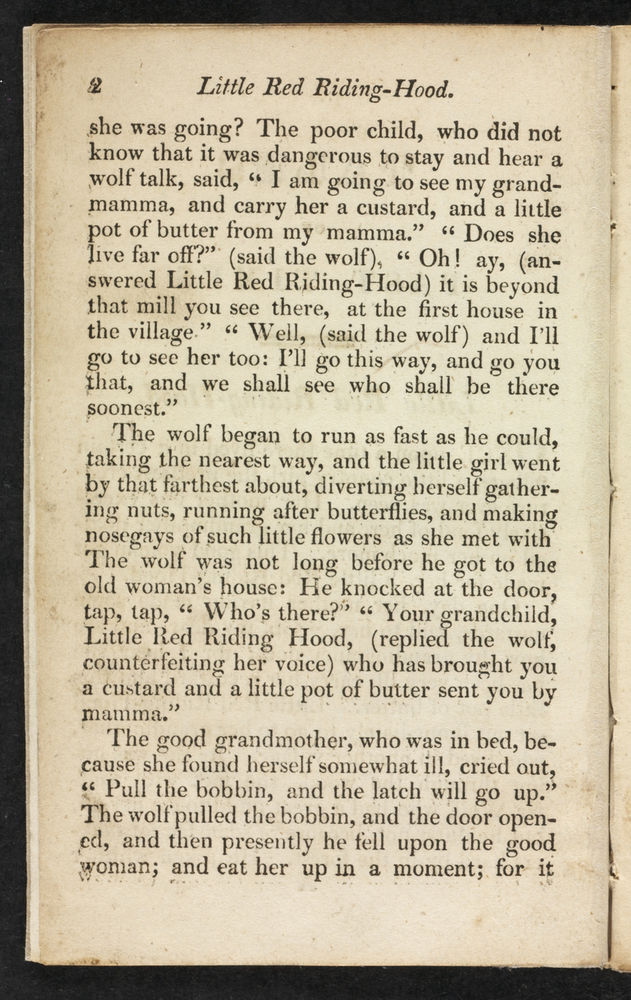 2 Little Red Riding-Hood.

she was going? The poor child, who did not know that it was dangerous to stay and hear a wolf talk, said, " I am going to see my grandmamma, and carry her a custard, and a little pot of butter from my mamma." " Does she live far off?" (said the wolf), " Oh! ay, (answered Little Red Riding-Hood) it is beyond that mill you see there, at the first house in the village." " Well, (said the wolf) and I'll go to see her too: I'll go this way, and go you that, and we shall see who shall be there soonest."

The wolf began to run as fast as he could, taking the nearest way, and the little girl went by that farthest about, diverting herself gathering nuts, running after butterflies, and making nosegays of such little flowers as she met with The wolf was not long before he got to the old woman's house: He knocked at the door, tap, tap, " Who's there?" " Your grandchild, Little Red Riding Hood, (replied the wolf, counterfeiting her voice) who has brought you a custard and a little pot of butter sent you by mamma."

The good grandmother, who was in bed, because she found herself somewhat ill, cried out, " Pull the bobbin, and the latch will go up." The wolf pulled the bobbin, and the door opened, and then presently he fell upon the good woman; and eat her up in a moment; for it